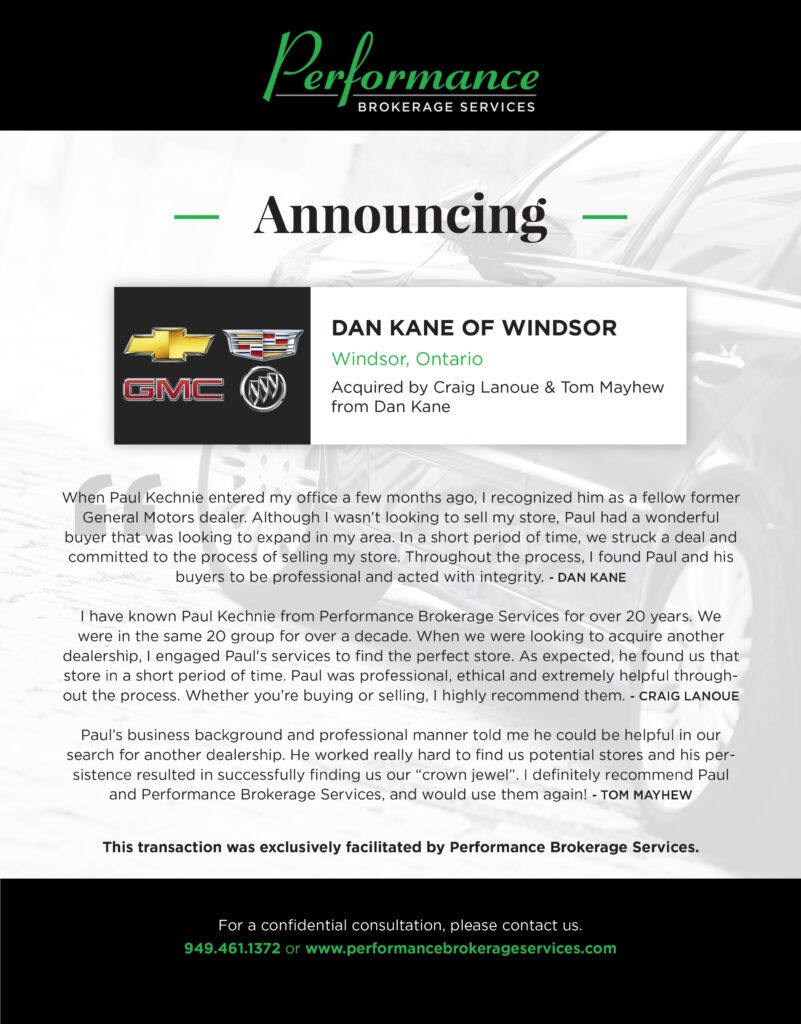 Performance
BROKERAGE SERVICES

— Announcing —

GMC

DAN KANE OF WINDSOR
Windsor, Ontario
Acquired by Craig Lanoue & Tom Mayhew from Dan Kane

When Paul Kechnie entered my office a few months ago, I recognized him as a fellow former General Motors dealer. Although I wasn't looking to sell my store, Paul had a wonderful buyer that was looking to expand in my area. In a short period of time, we struck a deal and committed to the process of selling my store. Throughout the process, I found Paul and his buyers to be professional and acted with integrity. - DAN KANE

I have known Paul Kechnie from Performance Brokerage Services for over 20 years. We were in the same 20 group for over a decade. When we were looking to acquire another dealership, I engaged Paul's services to find the perfect store. As expected, he found us that store in a short period of time. Paul was professional, ethical and extremely helpful throughout the process. Whether you're buying or selling, I highly recommend them. - CRAIG LANOUE

Paul's business background and professional manner told me he could be helpful in our search for another dealership. He worked really hard to find us potential stores and his persistence resulted in successfully finding us our "crown jewel". I definitely recommend Paul and Performance Brokerage Services, and would use them again! - TOM MAYHEW

This transaction was exclusively facilitated by Performance Brokerage Services.

For a confidential consultation, please contact us.
949.461.1372 or www.performancebrokerageservices.com